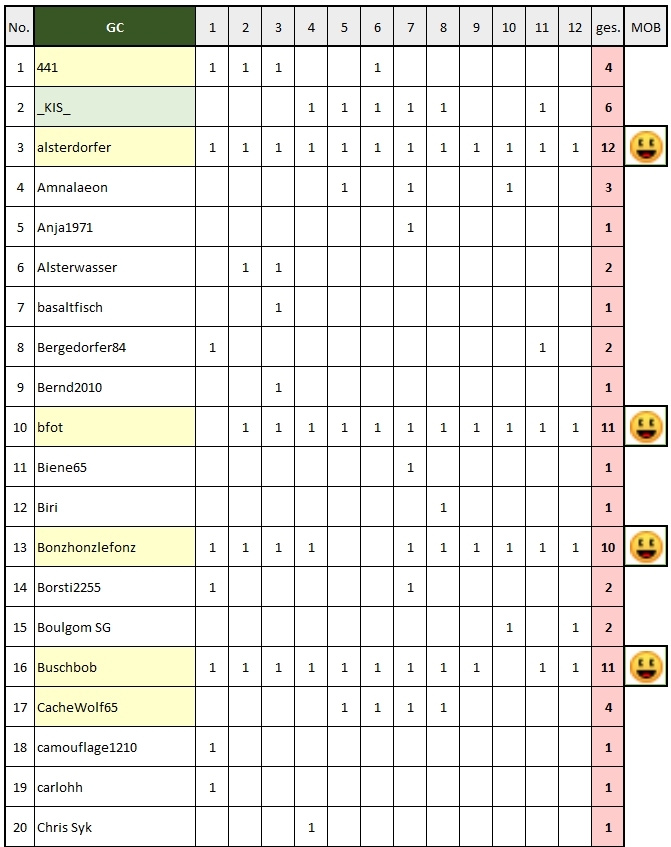 | No. | GC | 1 | 2 | 3 | 4 | 5 | 6 | 7 | 8 | 9 | 10 | 11 | 12 | ges. | MOB |
|---|---|---|---|---|---|---|---|---|---|---|---|---|---|---|---|
| 1 | 441 | 1 | 1 | 1 | | | 1 | | | | | | | 4 | |
| 2 | _KIS_ | | | | 1 | 1 | 1 | 1 | 1 | | | 1 | | 6 | |
| 3 | alsterdorfer | 1 | 1 | 1 | 1 | 1 | 1 | 1 | 1 | 1 | 1 | 1 | 1 | 12 | |
| 4 | Amnalaeon | | | | | 1 | | 1 | | | 1 | | | 3 | |
| 5 | Anja1971 | | | | | | | 1 | | | | | | 1 | |
| 6 | Alsterwasser | | 1 | 1 | | | | | | | | | | 2 | |
| 7 | basaltfisch | | | 1 | | | | | | | | | | 1 | |
| 8 | Bergedorfer84 | 1 | | | | | | | | | | 1 | | 2 | |
| 9 | Bernd2010 | | | 1 | | | | | | | | | | 1 | |
| 10 | bfot | | 1 | 1 | 1 | 1 | 1 | 1 | 1 | 1 | 1 | 1 | 1 | 11 | |
| 11 | Biene65 | | | | | | | 1 | | | | | | 1 | |
| 12 | Biri | | | | | | | | 1 | | | | | 1 | |
| 13 | Bonzhonzlefonz | 1 | 1 | 1 | 1 | | | 1 | 1 | 1 | 1 | 1 | 1 | 10 | |
| 14 | Borsti2255 | 1 | | | | | | 1 | | | | | | 2 | |
| 15 | Boulgom SG | | | | | | | | | | 1 | | 1 | 2 | |
| 16 | Buschbob | 1 | 1 | 1 | 1 | 1 | 1 | 1 | 1 | 1 | | 1 | 1 | 11 | |
| 17 | CacheWolf65 | | | | | 1 | 1 | 1 | 1 | | | | | 4 | |
| 18 | camouflage1210 | 1 | | | | | | | | | | | | 1 | |
| 19 | carlohh | 1 | | | | | | | | | | | | 1 | |
| 20 | Chris Syk | | | | 1 | | | | | | | | | 1 | |